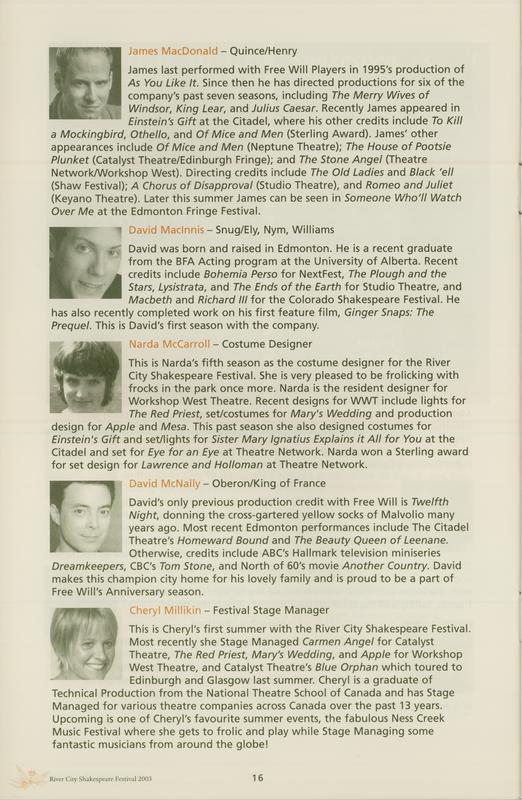 James MacDonald – Quince/Henry

James last performed with Free Will Players in 1995's production of As You Like It. Since then he has directed productions for six of the company's past seven seasons, including The Merry Wives of Windsor, King Lear, and Julius Caesar. Recently James appeared in Einstein's Gift at the Citadel, where his other credits include To Kill a Mockingbird, Othello, and Of Mice and Men (Sterling Award). James' other appearances include Of Mice and Men (Neptune Theatre); The House of Pootsie Plunket (Catalyst Theatre/Edinburgh Fringe); and The Stone Angel (Theatre Network/Workshop West). Directing credits include The Old Ladies and Black 'ell (Shaw Festival); A Chorus of Disapproval (Studio Theatre), and Romeo and Juliet (Keyano Theatre). Later this summer James can be seen in Someone Who'll Watch Over Me at the Edmonton Fringe Festival.

David MacInnis – Snug/Ely, Nym, Williams

David was born and raised in Edmonton. He is a recent graduate from the BFA Acting program at the University of Alberta. Recent credits include Bohemia Perso for NextFest, The Plough and the Stars, Lysistrata, and The Ends of the Earth for Studio Theatre, and Macbeth and Richard III for the Colorado Shakespeare Festival. He has also recently completed work on his first feature film, Ginger Snaps: The Prequel. This is David's first season with the company.

Narda McCarroll – Costume Designer

This is Narda's fifth season as the costume designer for the River City Shakespeare Festival. She is very pleased to be frolicking with frocks in the park once more. Narda is the resident designer for Workshop West Theatre. Recent designs for WWT include lights for The Red Priest, set/costumes for Mary's Wedding and production design for Apple and Mesa. This past season she also designed costumes for Einstein's Gift and set/lights for Sister Mary Ignatius Explains it All for You at the Citadel and set for Eye for an Eye at Theatre Network. Narda won a Sterling award for set design for Lawrence and Holloman at Theatre Network.

David McNally – Oberon/King of France

David's only previous production credit with Free Will is Twelfth Night, donning the cross-gartered yellow socks of Malvolio many years ago. Most recent Edmonton performances include The Citadel Theatre's Homeward Bound and The Beauty Queen of Leenane. Otherwise, credits include ABC's Hallmark television miniseries Dreamkeepers, CBC's Tom Stone, and North of 60's movie Another Country. David makes this champion city home for his lovely family and is proud to be a part of Free Will's Anniversary season.

Cheryl Millikin – Festival Stage Manager

This is Cheryl's first summer with the River City Shakespeare Festival. Most recently she Stage Managed Carmen Angel for Catalyst Theatre, The Red Priest, Mary's Wedding, and Apple for Workshop West Theatre, and Catalyst Theatre's Blue Orphan which toured to Edinburgh and Glasgow last summer. Cheryl is a graduate of Technical Production from the National Theatre School of Canada and has Stage Managed for various theatre companies across Canada over the past 13 years. Upcoming is one of Cheryl's favourite summer events, the fabulous Ness Creek Music Festival where she gets to frolic and play while Stage Managing some fantastic musicians from around the globe!

River City Shakespeare Festival 2003 16